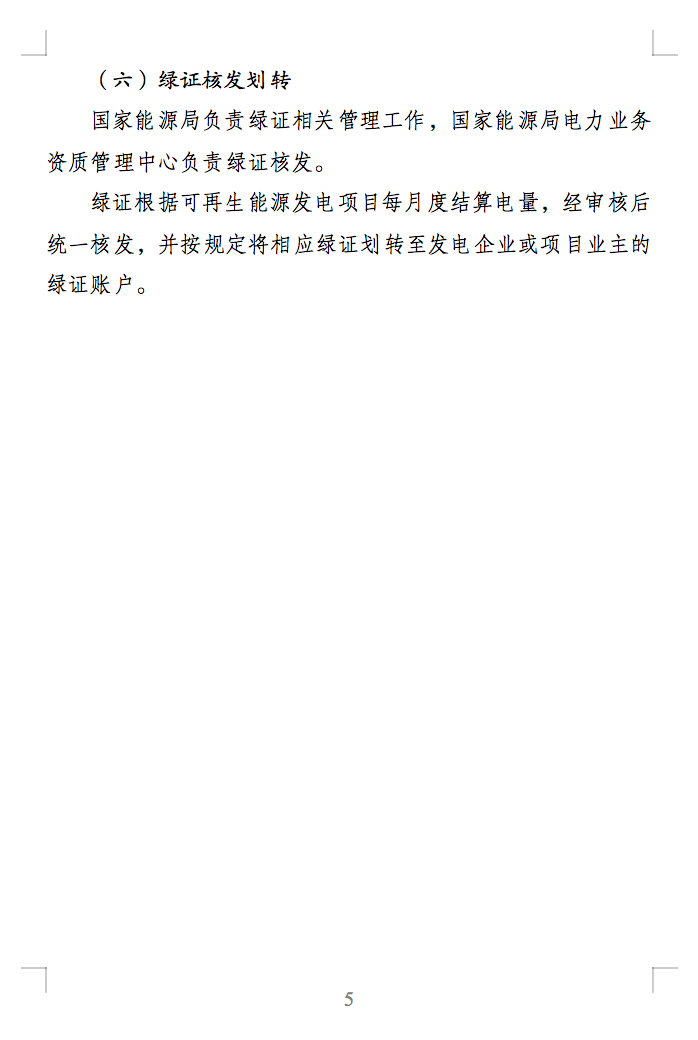 （六）绿证核发划转

国家能源局负责绿证相关管理工作，国家能源局电力业务资质管理中心负责绿证核发。

绿证根据可再生能源发电项目每月度结算电量，经审核后统一核发，并按规定将相应绿证划转至发电企业或项目业主的绿证账户。

5